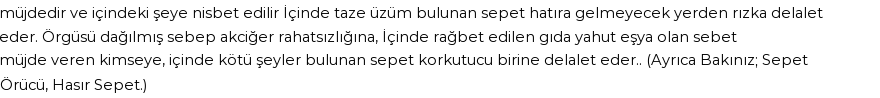 müjdedir ve içindeki şeye nisbet edilir İçinde taze üzüm bulunan sepet hatıra gelmeyecek yerden rızka delalet eder. Örgüsü dağılmış sebep akciğer rahatsızlığına, İçinde rağbet edilen gıda yahut eşya olan sebet müjde veren kimseye, içinde kötü şeyler bulunan sepet korkutucu birine delalet eder.. (Ayrıca Bakınız; Sepet Örücü, Hasır Sepet.)